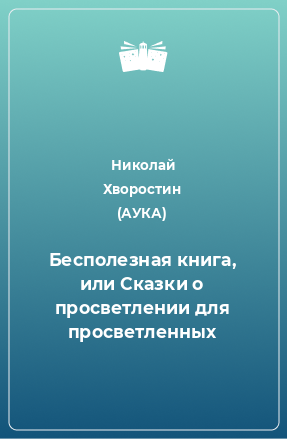 Николай Хворостин (АУКА)

Бесполезная книга, или Сказки о просветлении для просветленных